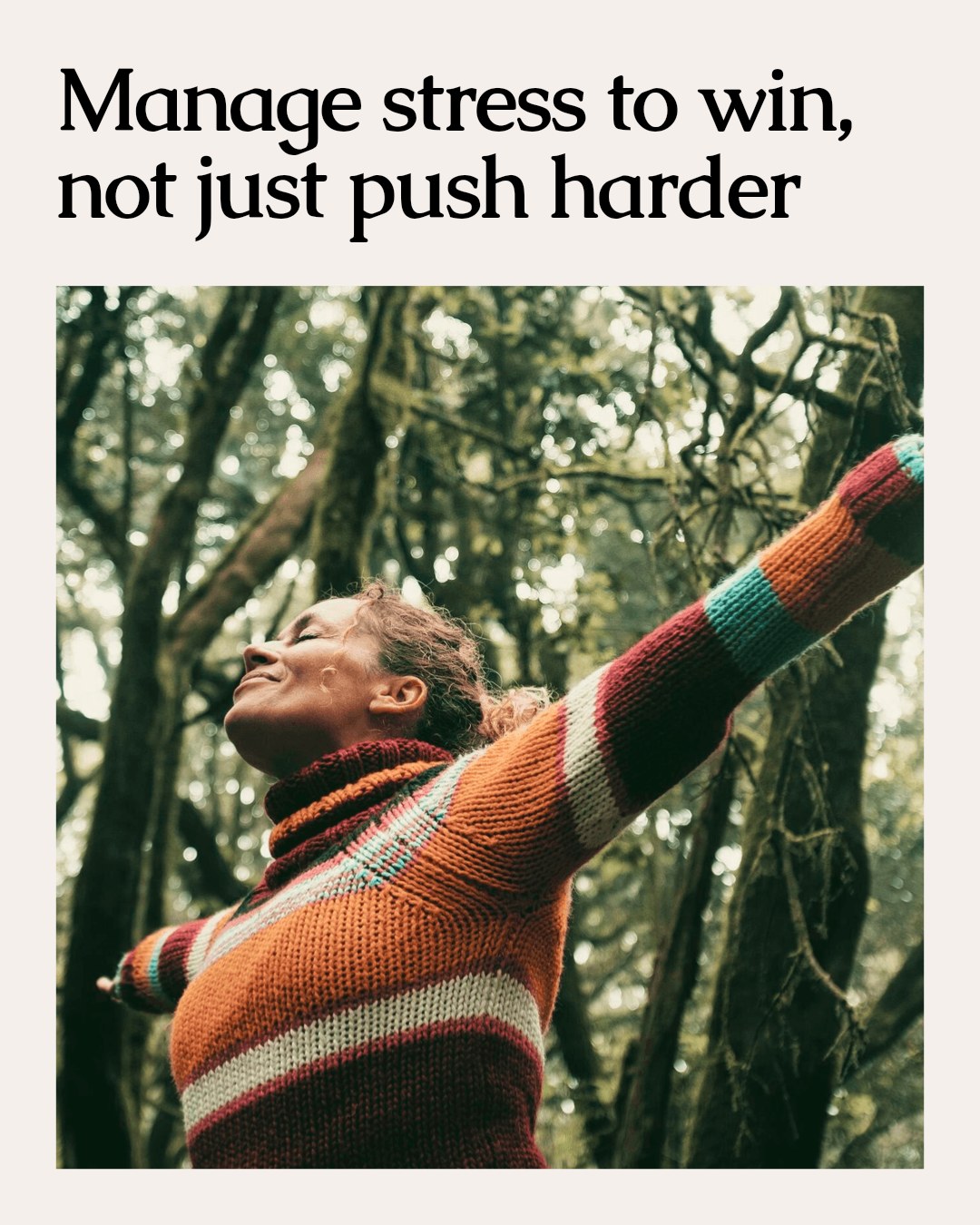 Manage stress to win, not just push harder